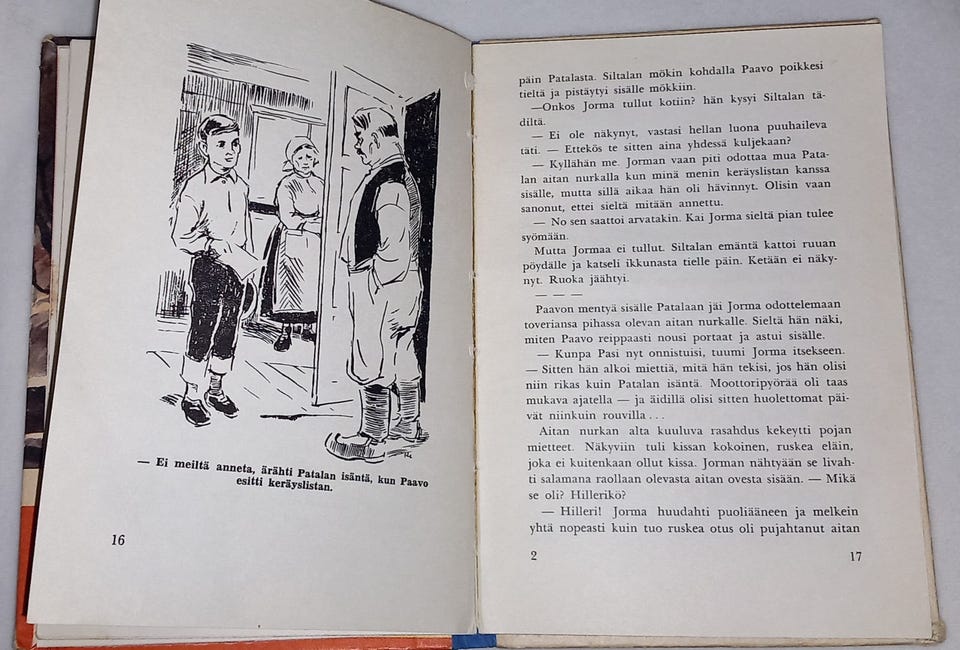 — Ei meiltä anneta, ärähti Patalan isäntä, kun Paavo esitti keräyslistan.

16

päin Patalasta. Siltalan mökin kohdalla Paavo poikkesi tieltä ja pistäytyi sisälle mökkiin.

—Onkos Jorma tullut kotiin? hän kysyi Siltalan tädiltä.

— Ei ole näkynyt, vastasi hellan luona puuhaileva täti. — Ettekös te sitten aina yhdessä kuljekaan?

— Kyllähän me. Jorman vaan piti odottaa mua Patalan aitan nurkalla kun minä menin keräyslistan kanssa sisälle, mutta sillä aikaa hän oli hävinnyt. Olisin vaan sanonut, ettei sieltä mitään annettu.

— No sen saattoi arvatakin. Kai Jorma sieltä pian tulee syömään.

Mutta Jormaa ei tullut. Siltalan emäntä kattoi ruuan pöydälle ja katseli ikkunasta tielle päin. Ketään ei näkynyt. Ruoka jäähtyi.

— — —

Paavon mentyä sisälle Patalaan jäi Jorma odottelemaan toveriansa pihassa olevan aitan nurkalle. Sieltä hän näki, miten Paavo reippaasti nousi portaat ja astui sisälle.

— Kunpa Pasi nyt onnistuisi, tuumi Jorma itsekseen. — Sitten hän alkoi miettiä, mitä hän tekisi, jos hän olisi niin rikas kuin Patalan isäntä. Moottoripyörää oli taas mukava ajatella — ja äidillä olisi sitten huolettomat päivät niinkuin rouvilla . . .

Aitan nurkan alta kuuluva rasahdus kekeytti pojan mietteet. Näkyviin tuli kissan kokoinen, ruskea eläin, joka ei kuitenkaan ollut kissa. Jorman nähtyään se livahti salamana raollaan olevasta aitan ovesta sisään. — Mikä se oli? Hillerikö?

— Hilleri! Jorma huudahti puoliääneen ja melkein yhtä nopeasti kuin tuo ruskea otus oli pujahtanut aitan

2

17